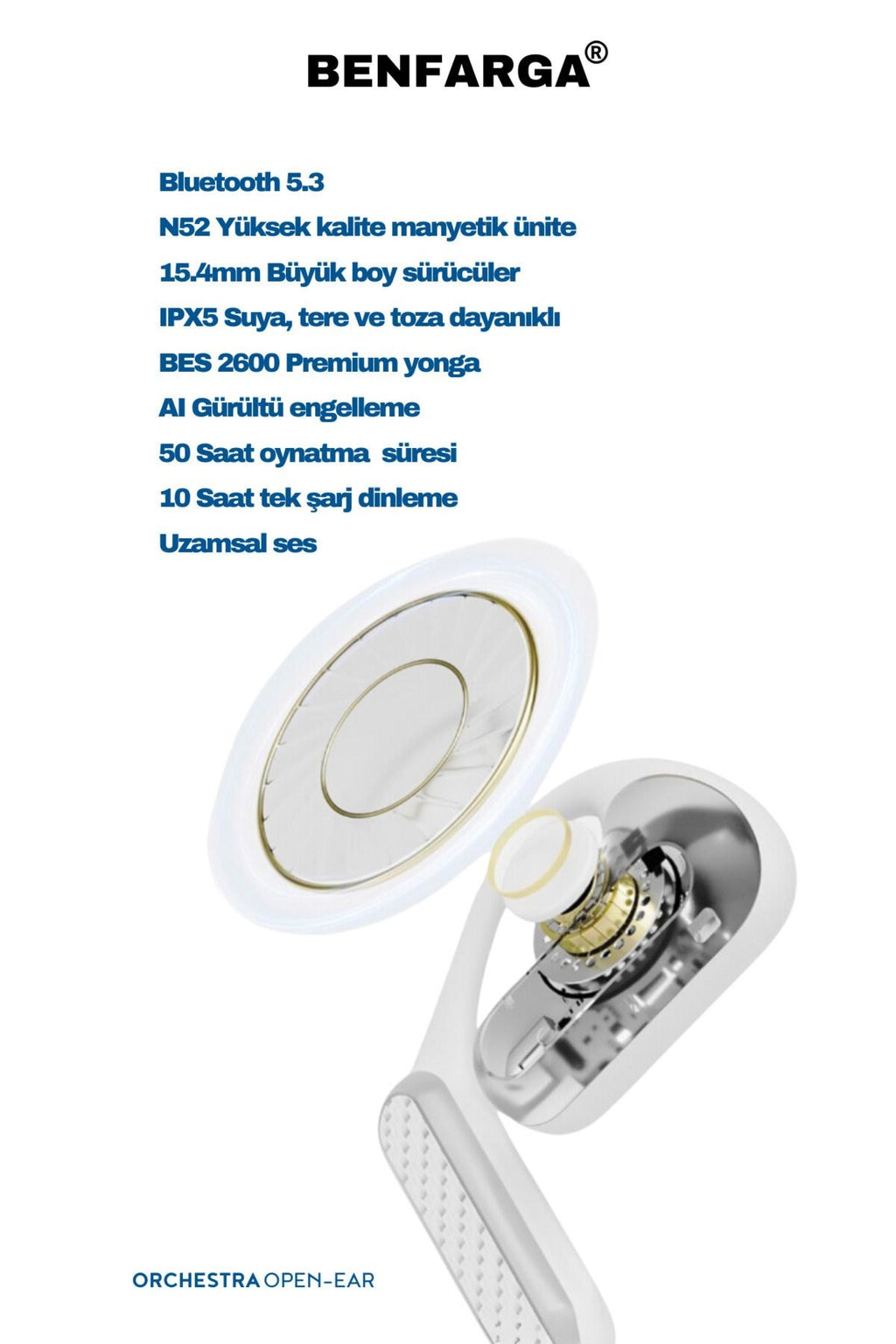 BENFARGA®

Bluetooth 5.3
N52 Yüksek kalite manyetik ünite
15.4mm Büyük boy sürücüler
IPX5 Suya, tere ve toza dayanıklı
BES 2600 Premium yonga
AI Gürültü engelleme
50 Saat oynatma süresi
10 Saat tek şarj dinleme
Uzamsal ses

ORCHESTRA OPEN-EAR